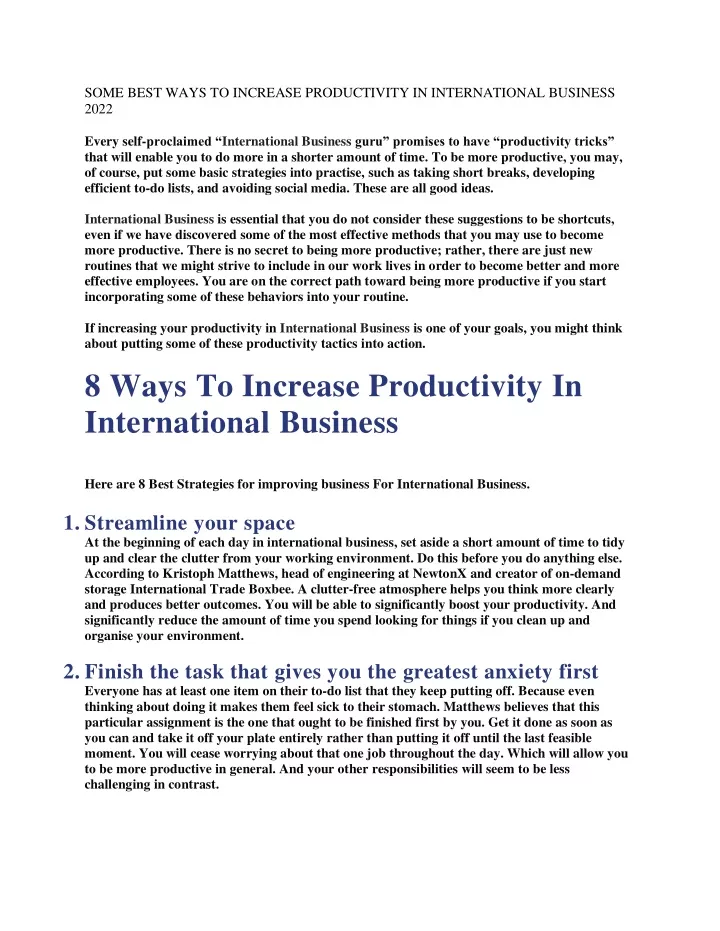 SOME BEST WAYS TO INCREASE PRODUCTIVITY IN INTERNATIONAL BUSINESS 2022

Every self-proclaimed “International Business guru” promises to have “productivity tricks” that will enable you to do more in a shorter amount of time. To be more productive, you may, of course, put some basic strategies into practise, such as taking short breaks, developing efficient to-do lists, and avoiding social media. These are all good ideas.

International Business is essential that you do not consider these suggestions to be shortcuts, even if we have discovered some of the most effective methods that you may use to become more productive. There is no secret to being more productive; rather, there are just new routines that we might strive to include in our work lives in order to become better and more effective employees. You are on the correct path toward being more productive if you start incorporating some of these behaviors into your routine.

If increasing your productivity in International Business is one of your goals, you might think about putting some of these productivity tactics into action.

8 Ways To Increase Productivity In International Business

Here are 8 Best Strategies for improving business For International Business.

1. Streamline your space
At the beginning of each day in international business, set aside a short amount of time to tidy up and clear the clutter from your working environment. Do this before you do anything else. According to Kristoph Matthews, head of engineering at NewtonX and creator of on-demand storage International Trade Boxbee. A clutter-free atmosphere helps you think more clearly and produces better outcomes. You will be able to significantly boost your productivity. And significantly reduce the amount of time you spend looking for things if you clean up and organise your environment.

2. Finish the task that gives you the greatest anxiety first
Everyone has at least one item on their to-do list that they keep putting off. Because even thinking about doing it makes them feel sick to their stomach. Matthews believes that this particular assignment is the one that ought to be finished first by you. Get it done as soon as you can and take it off your plate entirely rather than putting it off until the last feasible moment. You will cease worrying about that one job throughout the day. Which will allow you to be more productive in general. And your other responsibilities will seem to be less challenging in contrast.